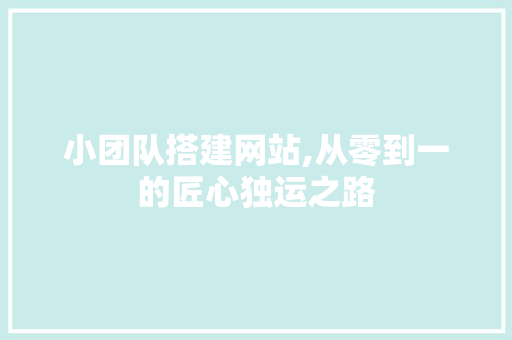 小团队搭建网站,从零到一的匠心独运之路